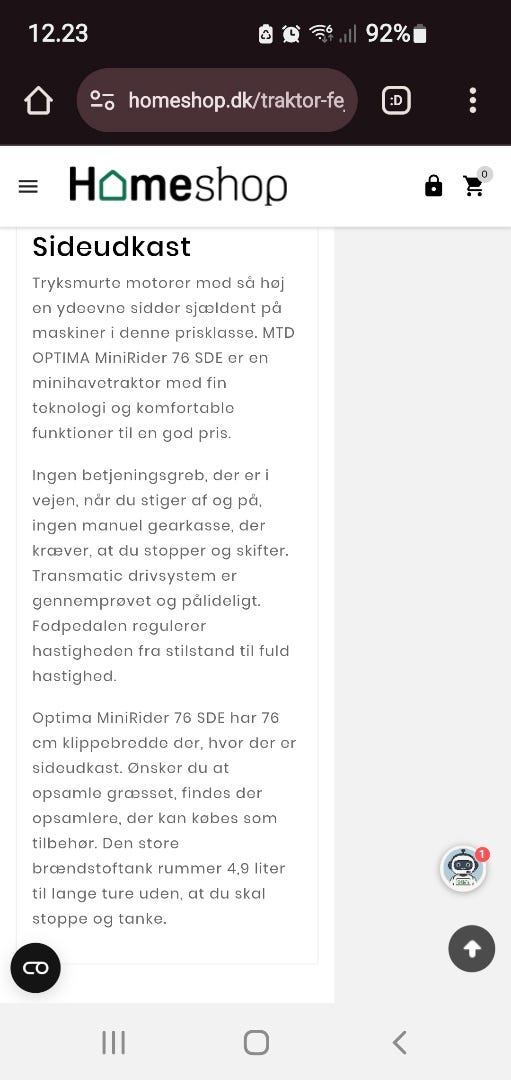 12.23 92%

homeshop.dk/traktor-fe

:D

Homeshop

0

Sideudkast

Tryksmurte motorer med så høj en ydeevne sidder sjældent på maskiner i denne prisklasse. MTD OPTIMA MiniRider 76 SDE er en minihavetraktor med fin teknologi og komfortable funktioner til en god pris.

Ingen betjeningsgreb, der er i vejen, når du stiger af og på, ingen manuel gearkasse, der kræver, at du stopper og skifter. Transmatic drivsystem er gennemprøvet og pålideligt. Fodpedalen regulerer hastigheden fra stilstand til fuld hastighed.

Optima MiniRider 76 SDE har 76 cm klippebredde der, hvor der er sideudkast. Ønsker du at opsamle græsset, findes der opsamlere, der kan købes som tilbehør. Den store brændstoftank rummer 4,9 liter til lange ture uden, at du skal stoppe og tanke.

1